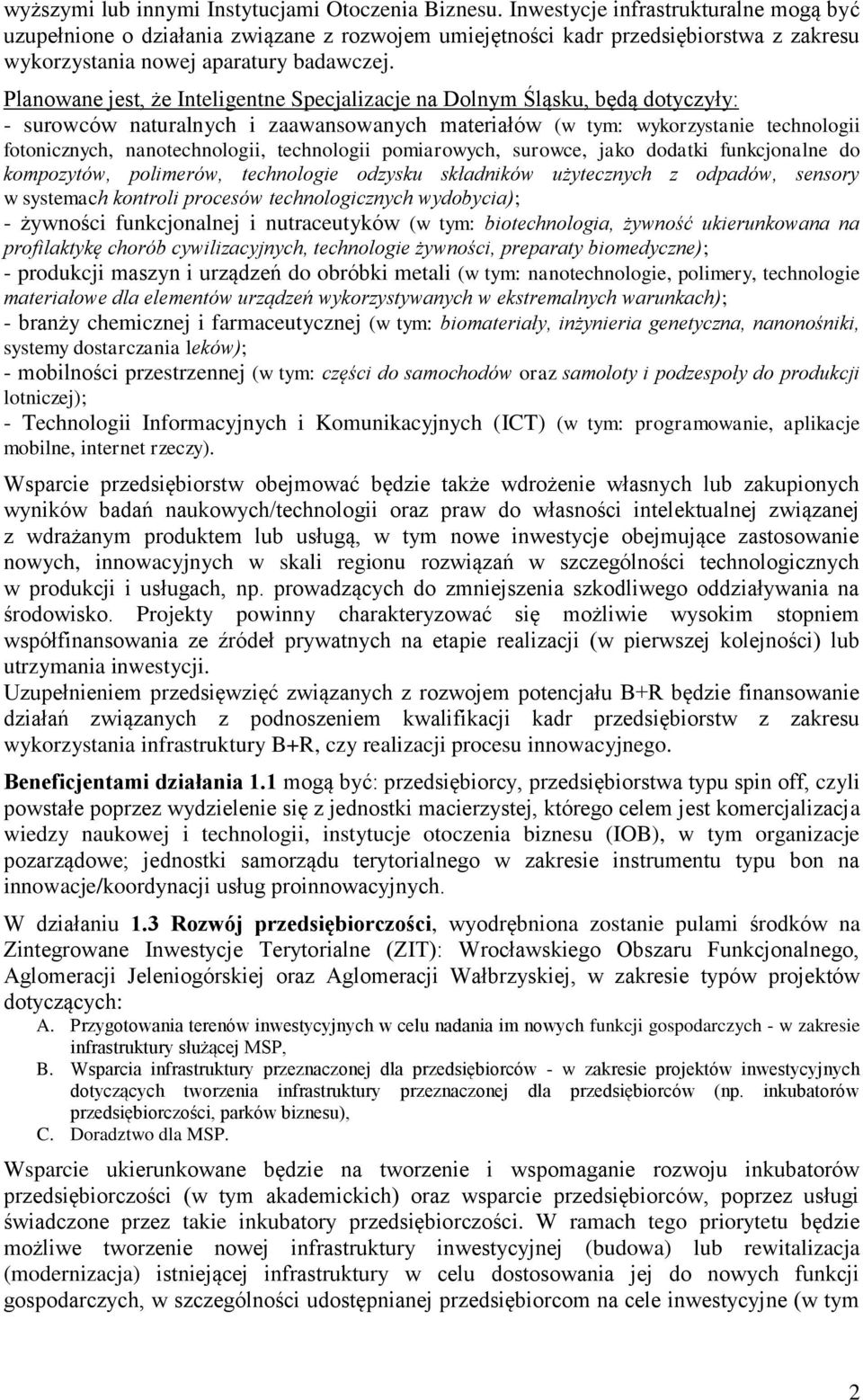 wyższymi lub innymi Instytucjami Otoczenia Biznesu. Inwestycje infrastrukturalne mogą być uzupełnione o działania związane z rozwojem umiejętności kadr przedsiębiorstwa z zakresu wykorzystania nowej aparatury badawczej.

Planowane jest, że Inteligentne Specjalizacje na Dolnym Śląsku, będą dotyczyły:
- surowców naturalnych i zaawansowanych materiałów (w tym: wykorzystanie technologii fotonicznych, nanotechnologii, technologii pomiarowych, surowce, jako dodatki funkcjonalne do kompozytów, polimerów, technologie odzysku składników użytecznych z odpadów, sensory w systemach kontroli procesów technologicznych wydobycia);
- żywności funkcjonalnej i nutraceutyków (w tym: biotechnologia, żywność ukierunkowana na profilaktykę chorób cywilizacyjnych, technologie żywności, preparaty biomedyczne);
- produkcji maszyn i urządzeń do obróbki metali (w tym: nanotechnologie, polimery, technologie materiałowe dla elementów urządzeń wykorzystywanych w ekstremalnych warunkach);
- branży chemicznej i farmaceutycznej (w tym: biomateriały, inżynieria genetyczna, nanonośniki, systemy dostarczania leków);
- mobilności przestrzennej (w tym: części do samochodów oraz samoloty i podzespoły do produkcji lotniczej);
- Technologii Informacyjnych i Komunikacyjnych (ICT) (w tym: programowanie, aplikacje mobilne, internet rzeczy).

Wsparcie przedsiębiorstw obejmować będzie także wdrożenie własnych lub zakupionych wyników badań naukowych/technologii oraz praw do własności intelektualnej związanej z wdrażanym produktem lub usługą, w tym nowe inwestycje obejmujące zastosowanie nowych, innowacyjnych w skali regionu rozwiązań w szczególności technologicznych w produkcji i usługach, np. prowadzących do zmniejszenia szkodliwego oddziaływania na środowisko. Projekty powinny charakteryzować się możliwie wysokim stopniem współfinansowania ze źródeł prywatnych na etapie realizacji (w pierwszej kolejności) lub utrzymania inwestycji.
Uzupełnieniem przedsięwzięć związanych z rozwojem potencjału B+R będzie finansowanie działań związanych z podnoszeniem kwalifikacji kadr przedsiębiorstw z zakresu wykorzystania infrastruktury B+R, czy realizacji procesu innowacyjnego.

Beneficjentami działania 1.1 mogą być: przedsiębiorcy, przedsiębiorstwa typu spin off, czyli powstałe poprzez wydzielenie się z jednostki macierzystej, którego celem jest komercjalizacja wiedzy naukowej i technologii, instytucje otoczenia biznesu (IOB), w tym organizacje pozarządowe; jednostki samorządu terytorialnego w zakresie instrumentu typu bon na innowacje/koordynacji usług proinnowacyjnych.

W działaniu 1.3 Rozwój przedsiębiorczości, wyodrębniona zostanie pulami środków na Zintegrowane Inwestycje Terytorialne (ZIT): Wrocławskiego Obszaru Funkcjonalnego, Aglomeracji Jeleniogórskiej oraz Aglomeracji Wałbrzyskiej, w zakresie typów projektów dotyczących:
A. Przygotowania terenów inwestycyjnych w celu nadania im nowych funkcji gospodarczych - w zakresie infrastruktury służącej MSP,
B. Wsparcia infrastruktury przeznaczonej dla przedsiębiorców - w zakresie projektów inwestycyjnych dotyczących tworzenia infrastruktury przeznaczonej dla przedsiębiorców (np. inkubatorów przedsiębiorczości, parków biznesu),
C. Doradztwo dla MSP.

Wsparcie ukierunkowane będzie na tworzenie i wspomaganie rozwoju inkubatorów przedsiębiorczości (w tym akademickich) oraz wsparcie przedsiębiorców, poprzez usługi świadczone przez takie inkubatory przedsiębiorczości. W ramach tego priorytetu będzie możliwe tworzenie nowej infrastruktury inwestycyjnej (budowa) lub rewitalizacja (modernizacja) istniejącej infrastruktury w celu dostosowania jej do nowych funkcji gospodarczych, w szczególności udostępnianej przedsiębiorcom na cele inwestycyjne (w tym

2